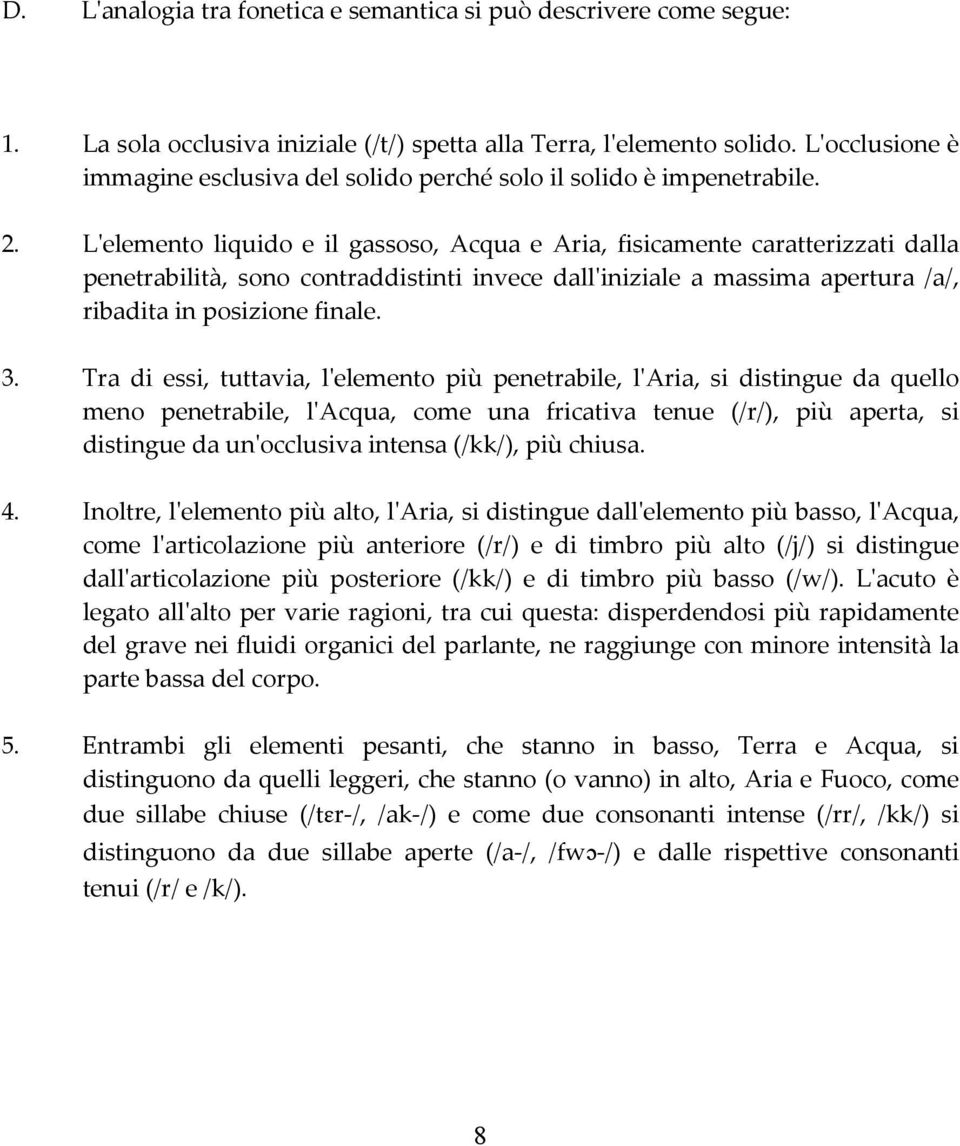 D. L'analogia tra fonetica e semantica si può descrivere come segue:

1. La sola occlusiva iniziale (/t/) spetta alla Terra, l'elemento solido. L'occlusione è immagine esclusiva del solido perché solo il solido è impenetrabile.

2. L'elemento liquido e il gassoso, Acqua e Aria, fisicamente caratterizzati dalla penetrabilità, sono contraddistinti invece dall'iniziale a massima apertura /a/, ribadita in posizione finale.

3. Tra di essi, tuttavia, l'elemento più penetrabile, l'Aria, si distingue da quello meno penetrabile, l'Acqua, come una fricativa tenue (/r/), più aperta, si distingue da un'occlusiva intensa (/kk/), più chiusa.

4. Inoltre, l'elemento più alto, l'Aria, si distingue dall'elemento più basso, l'Acqua, come l'articolazione più anteriore (/r/) e di timbro più alto (/j/) si distingue dall'articolazione più posteriore (/kk/) e di timbro più basso (/w/). L'acuto è legato all'alto per varie ragioni, tra cui questa: disperdendosi più rapidamente del grave nei fluidi organici del parlante, ne raggiunge con minore intensità la parte bassa del corpo.

5. Entrambi gli elementi pesanti, che stanno in basso, Terra e Acqua, si distinguono da quelli leggeri, che stanno (o vanno) in alto, Aria e Fuoco, come due sillabe chiuse (/tɛr-/, /ak-/) e come due consonanti intense (/rr/, /kk/) si distinguono da due sillabe aperte (/a-/, /fwɔ-/) e dalle rispettive consonanti tenui (/r/ e /k/).

8